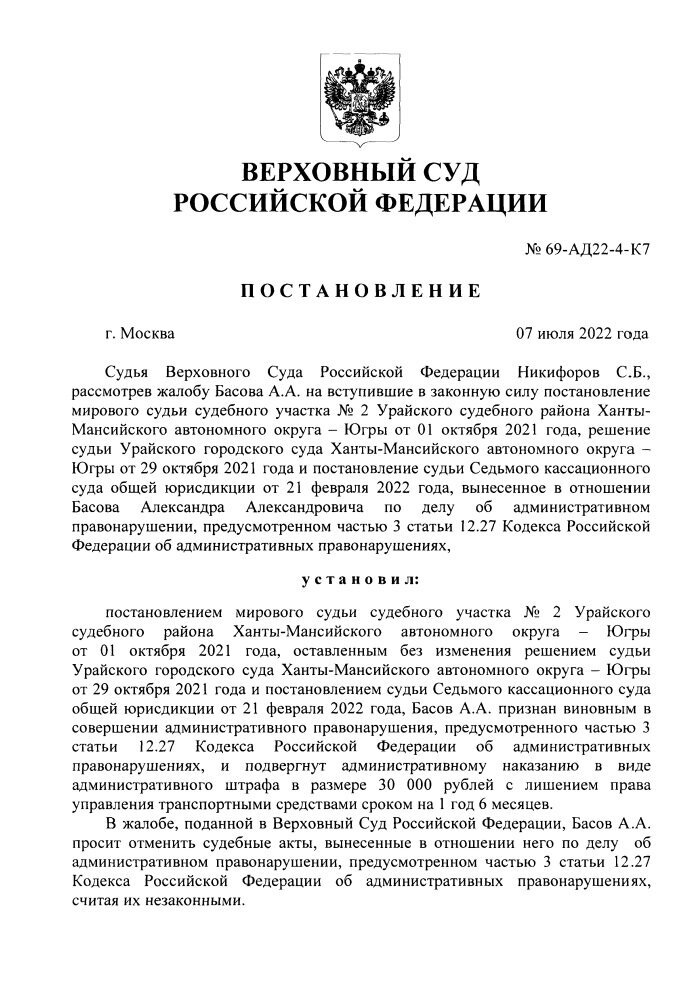 ВЕРХОВНЫЙ СУД
РОССИЙСКОЙ ФЕДЕРАЦИИ

№ 69-АД22-4-К7

ПОСТАНОВЛЕНИЕ

г. Москва

07 июля 2022 года

Судья Верховного Суда Российской Федерации Никифоров С.Б., рассмотрев жалобу Басова А.А. на вступившие в законную силу постановление мирового судьи судебного участка № 2 Урайского судебного района Ханты-Мансийского автономного округа – Югры от 01 октября 2021 года, решение судьи Урайского городского суда Ханты-Мансийского автономного округа – Югры от 29 октября 2021 года и постановление судьи Седьмого кассационного суда общей юрисдикции от 21 февраля 2022 года, вынесенное в отношении Басова Александра Александровича по делу об административном правонарушении, предусмотренном частью 3 статьи 12.27 Кодекса Российской Федерации об административных правонарушениях,

установил:

постановлением мирового судьи судебного участка № 2 Урайского судебного района Ханты-Мансийского автономного округа – Югры от 01 октября 2021 года, оставленным без изменения решением судьи Урайского городского суда Ханты-Мансийского автономного округа – Югры от 29 октября 2021 года и постановлением судьи Седьмого кассационного суда общей юрисдикции от 21 февраля 2022 года, Басов А.А. признан виновным в совершении административного правонарушения, предусмотренного частью 3 статьи 12.27 Кодекса Российской Федерации об административных правонарушениях, и подвергнут административному наказанию в виде административного штрафа в размере 30 000 рублей с лишением права управления транспортными средствами сроком на 1 год 6 месяцев.

В жалобе, поданной в Верховный Суд Российской Федерации, Басов А.А. просит отменить судебные акты, вынесенные в отношении него по делу об административном правонарушении, предусмотренном частью 3 статьи 12.27 Кодекса Российской Федерации об административных правонарушениях, считая их незаконными.